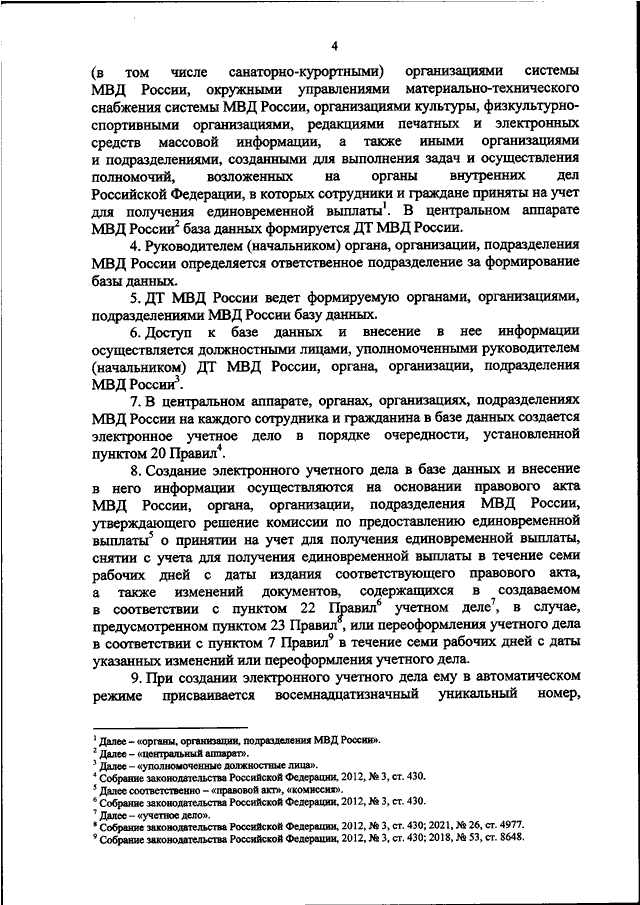 4

(в том числе санаторно-курортными) организациями системы МВД России, окружными управлениями материально-технического снабжения системы МВД России, организациями культуры, физкультурно-спортивными организациями, редакциями печатных и электронных средств массовой информации, а также иными организациями и подразделениями, созданными для выполнения задач и осуществления полномочий, возложенных на органы внутренних дел Российской Федерации, в которых сотрудники и граждане приняты на учет для получения единовременной выплаты$^1$. В центральном аппарате МВД России$^2$ база данных формируется ДТ МВД России.

4. Руководителем (начальником) органа, организации, подразделения МВД России определяется ответственное подразделение за формирование базы данных.

5. ДТ МВД России ведет формируемую органами, организациями, подразделениями МВД России базу данных.

6. Доступ к базе данных и внесение в нее информации осуществляется должностными лицами, уполномоченными руководителем (начальником) ДТ МВД России, органа, организации, подразделения МВД России$^3$.

7. В центральном аппарате, органах, организациях, подразделениях МВД России на каждого сотрудника и гражданина в базе данных создается электронное учетное дело в порядке очередности, установленной пунктом 20 Правил$^4$.

8. Создание электронного учетного дела в базе данных и внесение в него информации осуществляются на основании правового акта МВД России, органа, организации, подразделения МВД России, утверждающего решение комиссии по предоставлению единовременной выплаты$^5$ о принятии на учет для получения единовременной выплаты, снятии с учета для получения единовременной выплаты в течение семи рабочих дней с даты издания соответствующего правового акта, а также изменений документов, содержащихся в создаваемом в соответствии с пунктом 22 Правил$^6$ учетном деле$^7$, в случае, предусмотренном пунктом 23 Правил$^8$, или переоформления учетного дела в соответствии с пунктом 7 Правил$^9$ в течение семи рабочих дней с даты указанных изменений или переоформления учетного дела.

9. При создании электронного учетного дела ему в автоматическом режиме присваивается восемнадцатизначный уникальный номер,

$^1$ Далее – «органы, организации, подразделения МВД России».
$^2$ Далее – «центральный аппарат».
$^3$ Далее – «уполномоченные должностные лица».
$^4$ Собрание законодательства Российской Федерации, 2012, № 3, ст. 430.
$^5$ Далее соответственно – «правовой акт», «комиссия».
$^6$ Собрание законодательства Российской Федерации, 2012, № 3, ст. 430.
$^7$ Далее – «учетное дело».
$^8$ Собрание законодательства Российской Федерации, 2012, № 3, ст. 430; 2021, № 26, ст. 4977.
$^9$ Собрание законодательства Российской Федерации, 2012, № 3, ст. 430; 2018, № 53, ст. 8648.